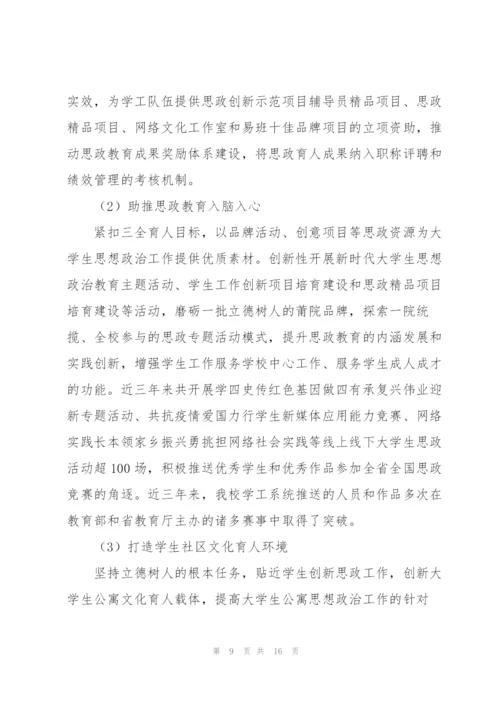 实效，为学工队伍提供思政创新示范项目辅导员精品项目、思政精品项目、网络文化工作室和易班十佳品牌项目的立项资助，推动思政教育成果奖励体系建设，将思政育人成果纳入职称评聘和绩效管理的考核机制。

（2）助推思政教育入脑入心

紧扣三全育人目标，以品牌活动、创意项目等思政资源为大学生思想政治工作提供优质素材。创新性开展新时代大学生思想政治教育主题活动、学生工作创新项目培育建设和思政精品项目培育建设等活动，磨砺一批立德树人的莆院品牌，探索一院统揽、全校参与的思政专题活动模式，提升思政教育的内涵发展和实践创新，增强学生工作服务学校中心工作、服务学生成人成才的功能。近三年来共开展学四史传红色基因做四有承复兴伟业迎新专题活动、共抗疫情爱国力行学生新媒体应用能力竞赛、网络实践长本领家乡振兴勇挑担网络社会实践等线上线下大学生思政活动超100场，积极推送优秀学生和优秀作品参加全省全国思政竞赛的角逐。近三年来，我校学工系统推送的人员和作品多次在教育部和省教育厅主办的诸多赛事中取得了突破。

（3）打造学生社区文化育人环境

坚持立德树人的根本任务，贴近学生创新思政工作，创新大学生公寓文化育人载体，提高大学生公寓思想政治工作的针对

第 9 页 共 16 页